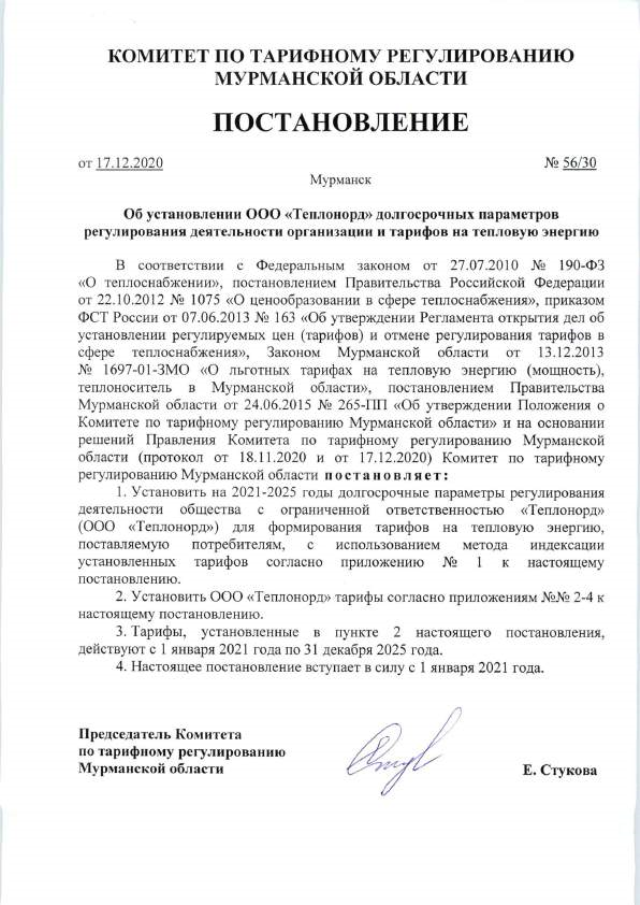 КОМИТЕТ ПО ТАРИФНОМУ РЕГУЛИРОВАНИЮ МУРМАНСКОЙ ОБЛАСТИ

ПОСТАНОВЛЕНИЕ

от 17.12.2020

№ 56/30

Мурманск

Об установлении ООО «Теплонорд» долгосрочных параметров регулирования деятельности организации и тарифов на тепловую энергию

В соответствии с Федеральным законом от 27.07.2010 № 190-ФЗ «О теплоснабжении», постановлением Правительства Российской Федерации от 22.10.2012 № 1075 «О ценообразовании в сфере теплоснабжения», приказом ФСТ России от 07.06.2013 № 163 «Об утверждении Регламента открытия дел об установлении регулируемых цен (тарифов) и отмене регулирования тарифов в сфере теплоснабжения», Законом Мурманской области от 13.12.2013 № 1697-01-ЗМО «О льготных тарифах на тепловую энергию (мощность), теплоноситель в Мурманской области», постановлением Правительства Мурманской области от 24.06.2015 № 265-ПП «Об утверждении Положения о Комитете по тарифному регулированию Мурманской области» и на основании решений Правления Комитета по тарифному регулированию Мурманской области (протокол от 18.11.2020 и от 17.12.2020) Комитет по тарифному регулированию Мурманской области постановляет:

1. Установить на 2021-2025 годы долгосрочные параметры регулирования деятельности общества с ограниченной ответственностью «Теплонорд» (ООО «Теплонорд») для формирования тарифов на тепловую энергию, поставляемую потребителям, с использованием метода индексации установленных тарифов согласно приложению № 1 к настоящему постановлению.

2. Установить ООО «Теплонорд» тарифы согласно приложениям №№ 2-4 к настоящему постановлению.

3. Тарифы, установленные в пункте 2 настоящего постановления, действуют с 1 января 2021 года по 31 декабря 2025 года.

4. Настоящее постановление вступает в силу с 1 января 2021 года.

Председатель Комитета по тарифному регулированию Мурманской области

Е. Стукова